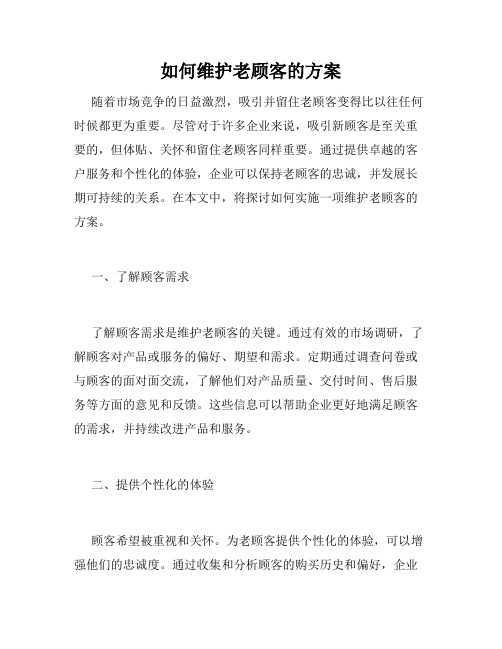 如何维护老顾客的方案

随着市场竞争的日益激烈，吸引并留住老顾客变得比以往任何时候都更为重要。尽管对于许多企业来说，吸引新顾客是至关重要的，但体贴、关怀和留住老顾客同样重要。通过提供卓越的客户服务和个性化的体验，企业可以保持老顾客的忠诚，并发展长期可持续的关系。在本文中，将探讨如何实施一项维护老顾客的方案。

一、了解顾客需求

了解顾客需求是维护老顾客的关键。通过有效的市场调研，了解顾客对产品或服务的偏好、期望和需求。定期通过调查问卷或与顾客的面对面交流，了解他们对产品质量、交付时间、售后服务等方面的意见和反馈。这些信息可以帮助企业更好地满足顾客的需求，并持续改进产品和服务。

二、提供个性化的体验

顾客希望被重视和关怀。为老顾客提供个性化的体验，可以增强他们的忠诚度。通过收集和分析顾客的购买历史和偏好，企业